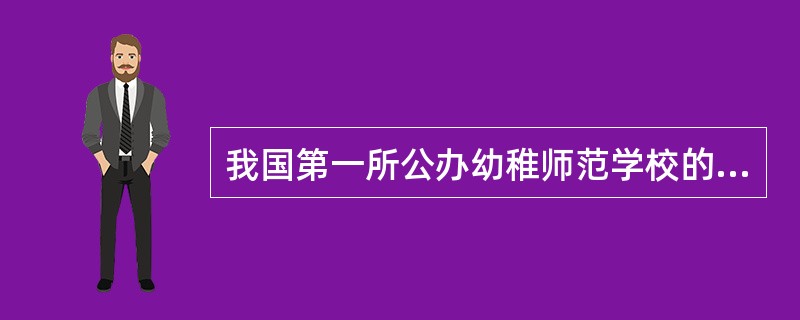 我国第一所公办幼稚师范学校的...